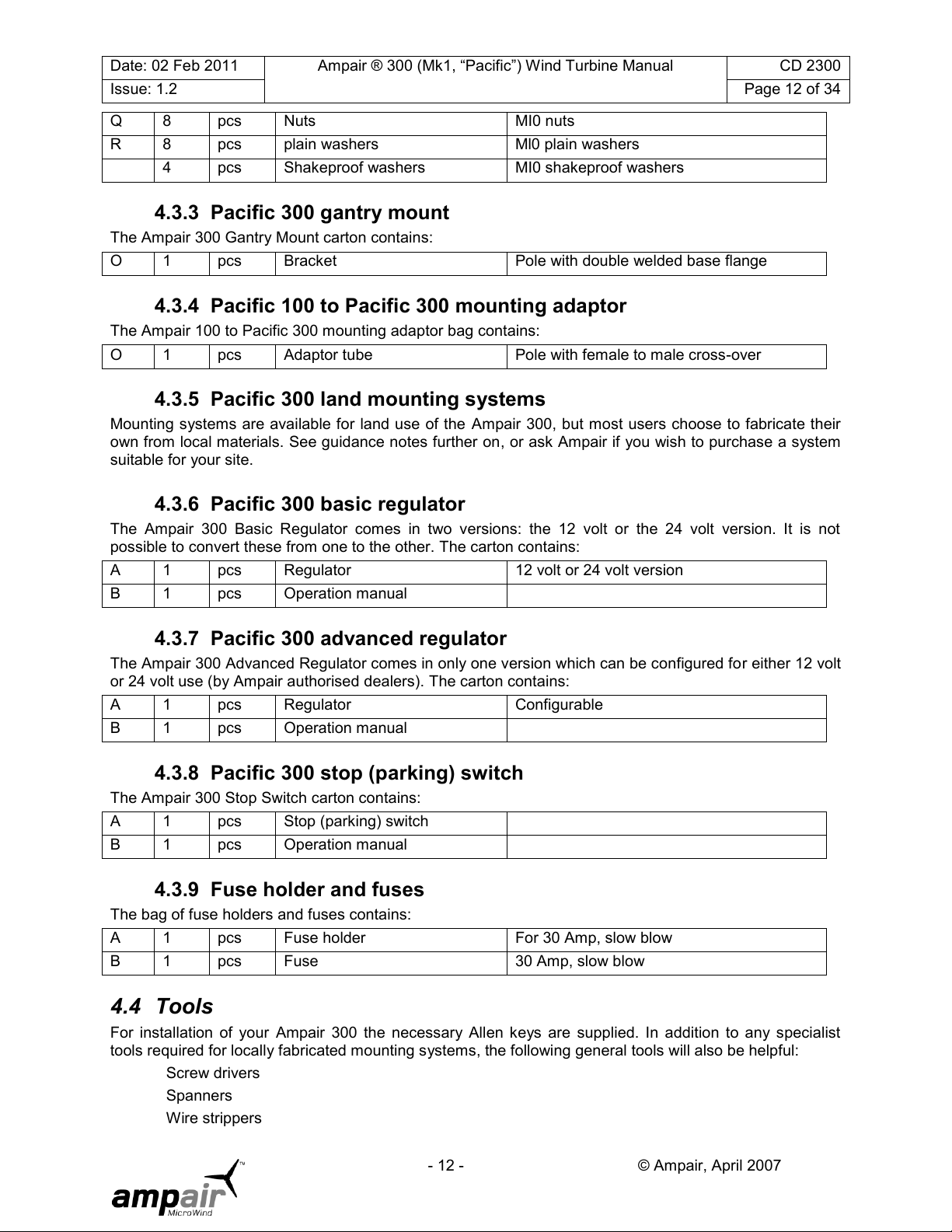 | Date: 02 Feb 2011 | Ampair ® 300 (Mk1, “Pacific”) Wind Turbine Manual | CD 2300 |
|---|---|---|
| Issue: 1.2 | | Page 12 of 34 |

| Q | 8 | pcs | Nuts | MI0 nuts |
|---|---|---|---|---|
| R | 8 | pcs | plain washers | Ml0 plain washers |
| | 4 | pcs | Shakeproof washers | MI0 shakeproof washers |

4.3.3 Pacific 300 gantry mount

The Ampair 300 Gantry Mount carton contains:

| O | 1 | pcs | Bracket | Pole with double welded base flange |
|---|---|---|---|---|

4.3.4 Pacific 100 to Pacific 300 mounting adaptor

The Ampair 100 to Pacific 300 mounting adaptor bag contains:

| O | 1 | pcs | Adaptor tube | Pole with female to male cross-over |
|---|---|---|---|---|

4.3.5 Pacific 300 land mounting systems

Mounting systems are available for land use of the Ampair 300, but most users choose to fabricate their own from local materials. See guidance notes further on, or ask Ampair if you wish to purchase a system suitable for your site.

4.3.6 Pacific 300 basic regulator

The Ampair 300 Basic Regulator comes in two versions: the 12 volt or the 24 volt version. It is not possible to convert these from one to the other. The carton contains:

| A | 1 | pcs | Regulator | 12 volt or 24 volt version |
|---|---|---|---|---|
| B | 1 | pcs | Operation manual | |

4.3.7 Pacific 300 advanced regulator

The Ampair 300 Advanced Regulator comes in only one version which can be configured for either 12 volt or 24 volt use (by Ampair authorised dealers). The carton contains:

| A | 1 | pcs | Regulator | Configurable |
|---|---|---|---|---|
| B | 1 | pcs | Operation manual | |

4.3.8 Pacific 300 stop (parking) switch

The Ampair 300 Stop Switch carton contains:

| A | 1 | pcs | Stop (parking) switch | |
|---|---|---|---|---|
| B | 1 | pcs | Operation manual | |

4.3.9 Fuse holder and fuses

The bag of fuse holders and fuses contains:

| A | 1 | pcs | Fuse holder | For 30 Amp, slow blow |
|---|---|---|---|---|
| B | 1 | pcs | Fuse | 30 Amp, slow blow |

4.4 Tools

For installation of your Ampair 300 the necessary Allen keys are supplied. In addition to any specialist tools required for locally fabricated mounting systems, the following general tools will also be helpful:

Screw drivers
Spanners
Wire strippers

- 12 - © Ampair, April 2007

ampair MicroWind